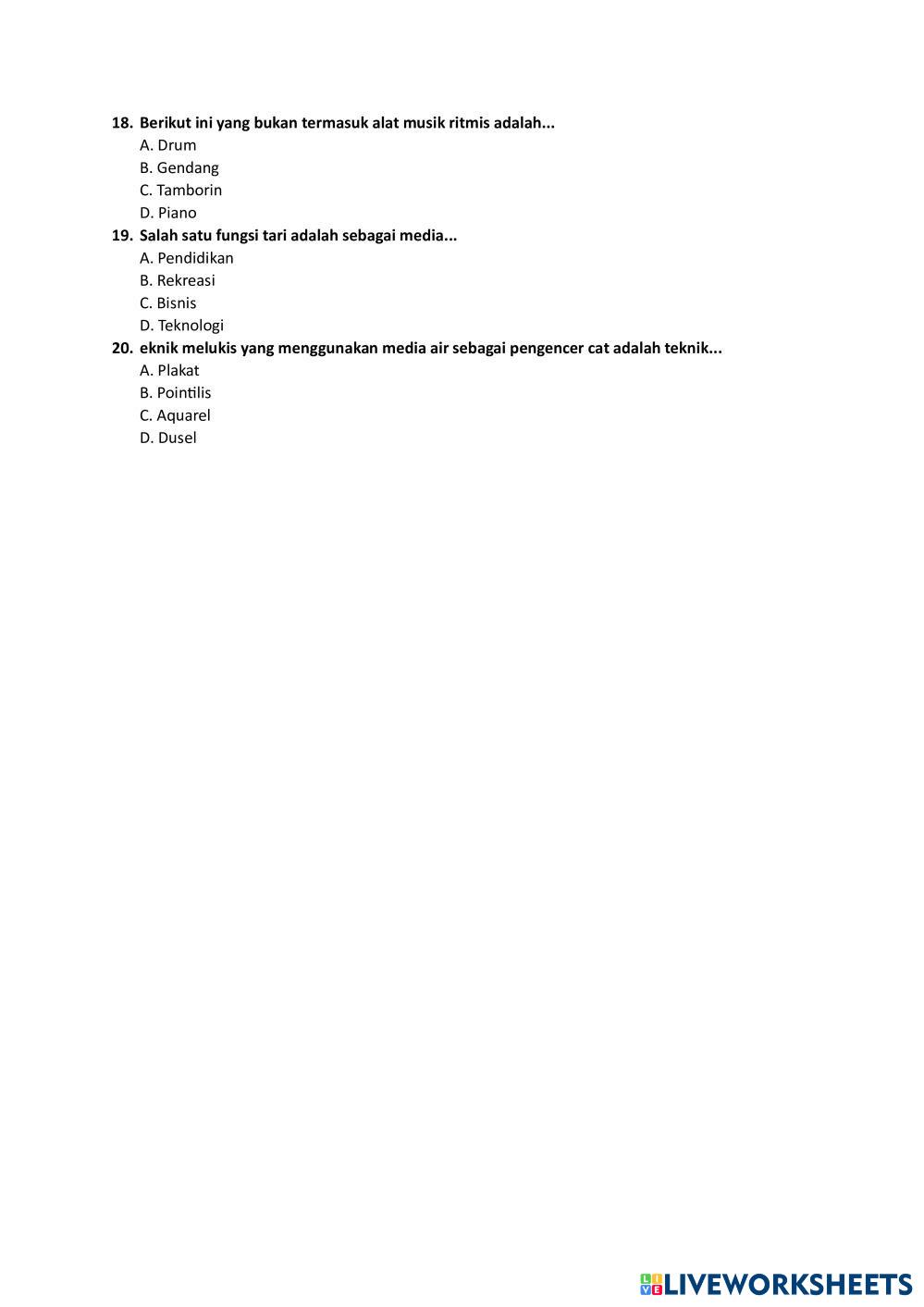 18. Berikut ini yang bukan termasuk alat musik ritmis adalah...
A. Drum
B. Gendang
C. Tamborin
D. Piano
19. Salah satu fungsi tari adalah sebagai media...
A. Pendidikan
B. Rekreasi
C. Bisnis
D. Teknologi
20. eknik melukis yang menggunakan media air sebagai pengencer cat adalah teknik...
A. Plakat
B. Pointilis
C. Aquarel
D. Dusel

LIVEWORKSHEETS